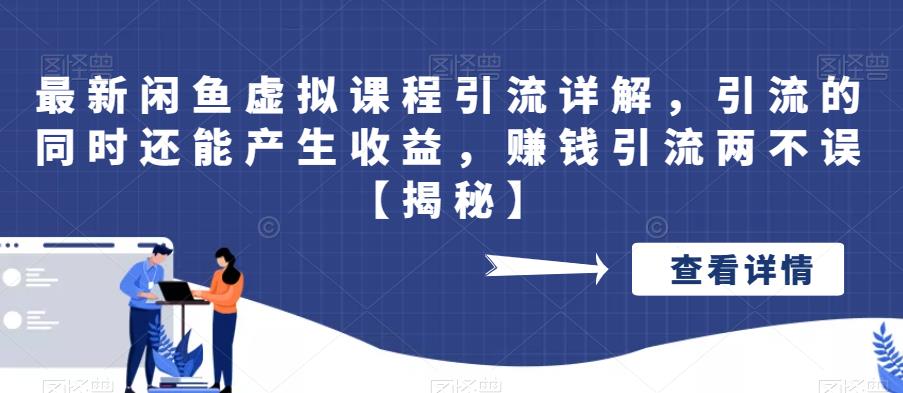 最新闲鱼虚拟课程引流详解，引流的同时还能产生收益，赚钱引流两不误【揭秘】

查看详情